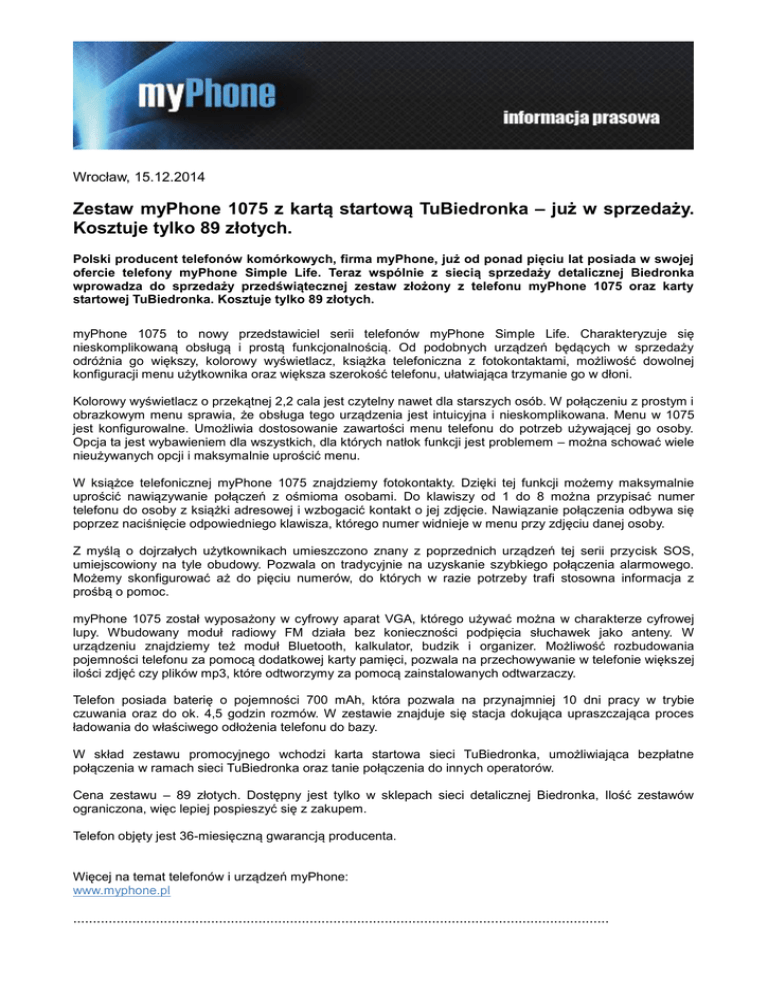 myPhone

informacja prasowa

Wrocław, 15.12.2014

Zestaw myPhone 1075 z kartą startową TuBiedronka – już w sprzedaży. Kosztuje tylko 89 złotych.

Polski producent telefonów komórkowych, firma myPhone, już od ponad pięciu lat posiada w swojej ofercie telefony myPhone Simple Life. Teraz wspólnie z siecią sprzedaży detalicznej Biedronka wprowadza do sprzedaży przedświątecznej zestaw złożony z telefonu myPhone 1075 oraz karty startowej TuBiedronka. Kosztuje tylko 89 złotych.

myPhone 1075 to nowy przedstawiciel serii telefonów myPhone Simple Life. Charakteryzuje się nieskomplikowaną obsługą i prostą funkcjonalnością. Od podobnych urządzeń będących w sprzedaży odróżnia go większy, kolorowy wyświetlacz, książka telefoniczna z fotokontaktami, możliwość dowolnej konfiguracji menu użytkownika oraz większa szerokość telefonu, ułatwiająca trzymanie go w dłoni.

Kolorowy wyświetlacz o przekątnej 2,2 cala jest czytelny nawet dla starszych osób. W połączeniu z prostym i obrazkowym menu sprawia, że obsługa tego urządzenia jest intuicyjna i nieskomplikowana. Menu w 1075 jest konfigurowalne. Umożliwia dostosowanie zawartości menu telefonu do potrzeb używającej go osoby. Opcja ta jest wybawieniem dla wszystkich, dla których natłok funkcji jest problemem – można schować wiele nieużywanych opcji i maksymalnie uprościć menu.

W książce telefonicznej myPhone 1075 znajdziemy fotokontakty. Dzięki tej funkcji możemy maksymalnie uprościć nawiązywanie połączeń z ośmioma osobami. Do klawiszy od 1 do 8 można przypisać numer telefonu do osoby z książki adresowej i wzbogacić kontakt o jej zdjęcie. Nawiązanie połączenia odbywa się poprzez naciśnięcie odpowiedniego klawisza, którego numer widnieje w menu przy zdjęciu danej osoby.

Z myślą o dojrzałych użytkownikach umieszczono znany z poprzednich urządzeń tej serii przycisk SOS, umiejscowiony na tyle obudowy. Pozwala on tradycyjnie na uzyskanie szybkiego połączenia alarmowego. Możemy skonfigurować aż do pięciu numerów, do których w razie potrzeby trafi stosowna informacja z prośbą o pomoc.

myPhone 1075 został wyposażony w cyfrowy aparat VGA, którego używać można w charakterze cyfrowej lupy. Wbudowany moduł radiowy FM działa bez konieczności podpięcia słuchawek jako anteny. W urządzeniu znajdziemy też moduł Bluetooth, kalkulator, budzik i organizer. Możliwość rozbudowania pojemności telefonu za pomocą dodatkowej karty pamięci, pozwala na przechowywanie w telefonie większej ilości zdjęć czy plików mp3, które odtworzymy za pomocą zainstalowanych odtwarzaczy.

Telefon posiada baterię o pojemności 700 mAh, która pozwala na przynajmniej 10 dni pracy w trybie czuwania oraz do ok. 4,5 godzin rozmów. W zestawie znajduje się stacja dokująca upraszczająca proces ładowania do właściwego odłożenia telefonu do bazy.

W skład zestawu promocyjnego wchodzi karta startowa sieci TuBiedronka, umożliwiająca bezpłatne połączenia w ramach sieci TuBiedronka oraz tanie połączenia do innych operatorów.

Cena zestawu – 89 złotych. Dostępny jest tylko w sklepach sieci detalicznej Biedronka, Ilość zestawów ograniczona, więc lepiej pospieszyć się z zakupem.

Telefon objęty jest 36-miesięczną gwarancją producenta.

Więcej na temat telefonów i urządzeń myPhone:
www.myphone.pl

..........................................................................................................................................